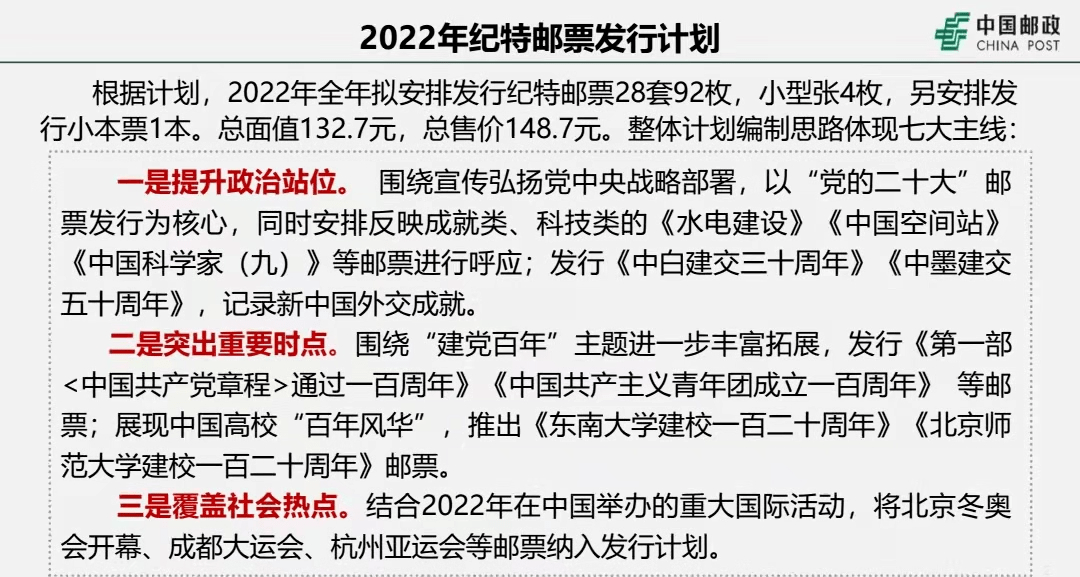 2022年纪特邮票发行计划

中国邮政
CHINA POST

根据计划，2022年全年拟安排发行纪特邮票28套92枚，小型张4枚，另安排发行小本票1本。总面值132.7元，总售价148.7元。整体计划编制思路体现七大主线：

一是提升政治站位。 围绕宣传弘扬党中央战略部署，以“党的二十大”邮票发行为核心，同时安排反映成就类、科技类的《水电建设》《中国空间站》《中国科学家（九）》等邮票进行呼应；发行《中白建交三十周年》《中墨建交五十周年》，记录新中国外交成就。

二是突出重要时点。围绕“建党百年”主题进一步丰富拓展，发行《第一部<中国共产党章程>通过一百周年》《中国共产主义青年团成立一百周年》 等邮票；展现中国高校“百年风华”，推出《东南大学建校一百二十周年》《北京师范大学建校一百二十周年》邮票。

三是覆盖社会热点。结合2022年在中国举办的重大国际活动，将北京冬奥会开幕、成都大运会、杭州亚运会等邮票纳入发行计划。